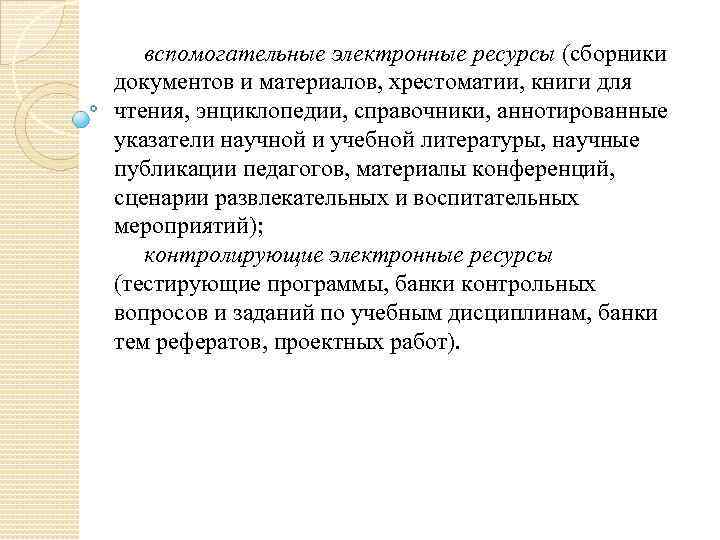 вспомогательные электронные ресурсы (сборники документов и материалов, хрестоматии, книги для чтения, энциклопедии, справочники, аннотированные указатели научной и учебной литературы, научные публикации педагогов, материалы конференций, сценарии развлекательных и воспитательных мероприятий);

контролирующие электронные ресурсы (тестирующие программы, банки контрольных вопросов и заданий по учебным дисциплинам, банки тем рефератов, проектных работ).